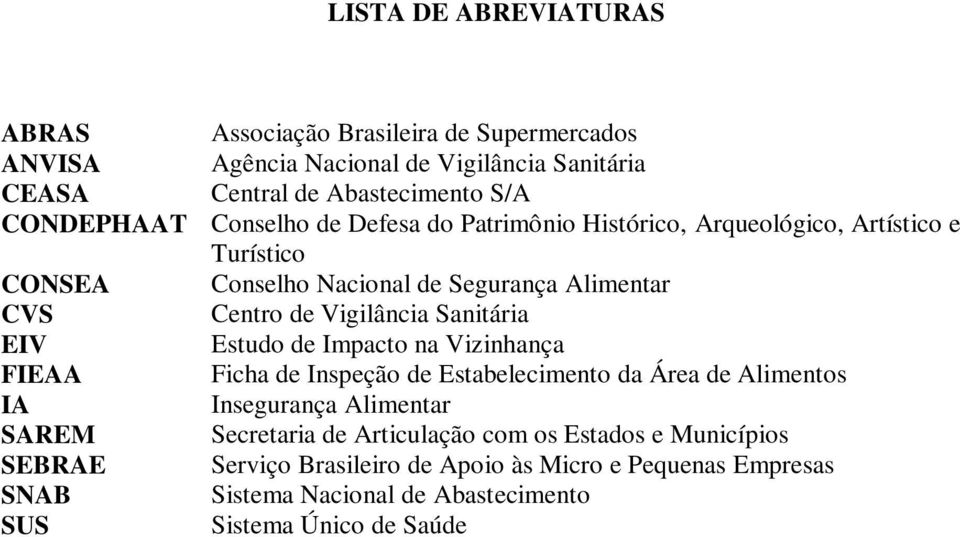 LISTA DE ABREVIATURAS

| | |
|---|---|
| ABRAS | Associação Brasileira de Supermercados |
| ANVISA | Agência Nacional de Vigilância Sanitária |
| CEASA | Central de Abastecimento S/A |
| CONDEPHAAT | Conselho de Defesa do Patrimônio Histórico, Arqueológico, Artístico e Turístico |
| CONSEA | Conselho Nacional de Segurança Alimentar |
| CVS | Centro de Vigilância Sanitária |
| EIV | Estudo de Impacto na Vizinhança |
| FIEAA | Ficha de Inspeção de Estabelecimento da Área de Alimentos |
| IA | Insegurança Alimentar |
| SAREM | Secretaria de Articulação com os Estados e Municípios |
| SEBRAE | Serviço Brasileiro de Apoio às Micro e Pequenas Empresas |
| SNAB | Sistema Nacional de Abastecimento |
| SUS | Sistema Único de Saúde |